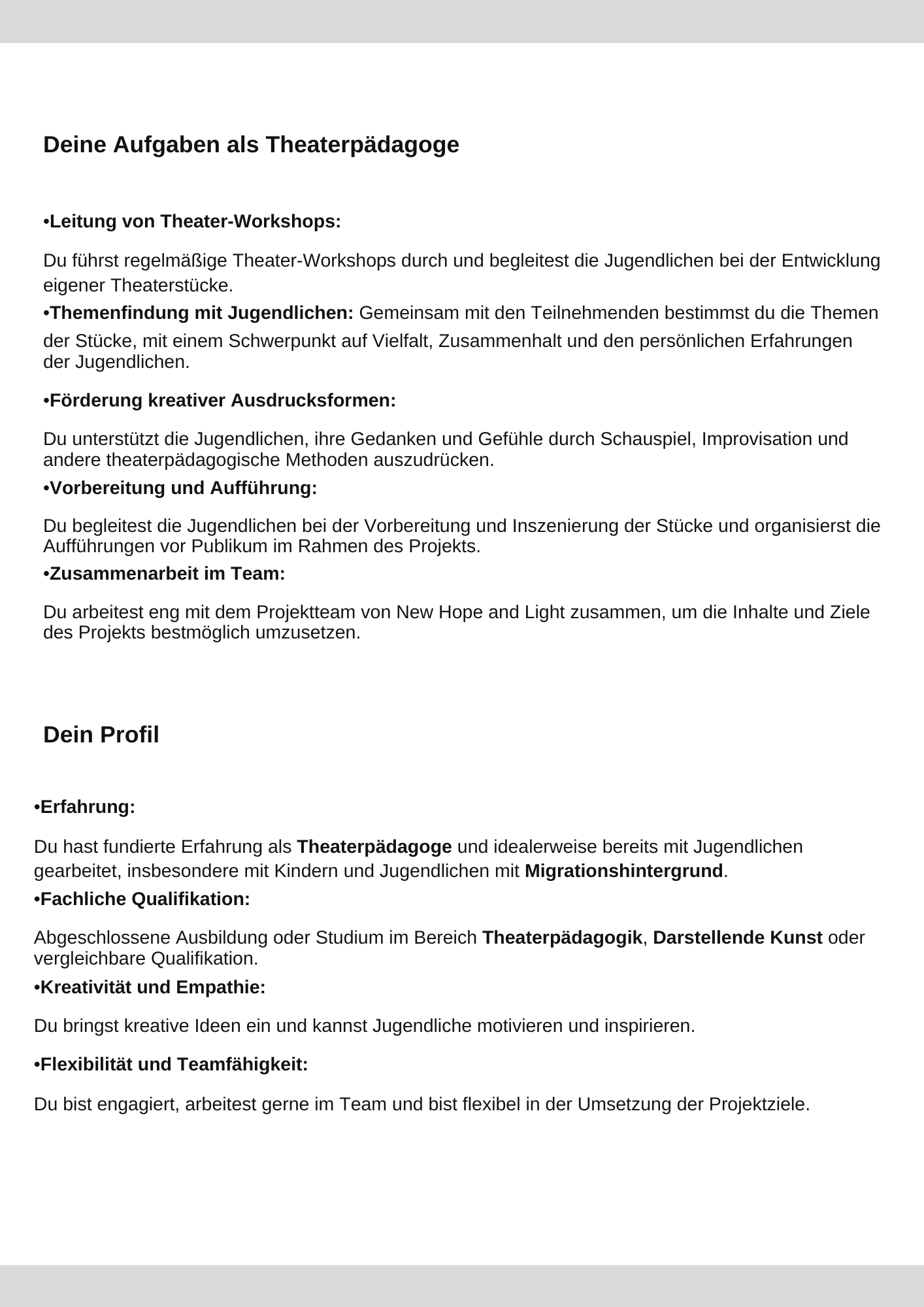 Deine Aufgaben als Theaterpädagoge

•Leitung von Theater-Workshops:

Du führst regelmäßige Theater-Workshops durch und begleitest die Jugendlichen bei der Entwicklung eigener Theaterstücke.

•Themenfindung mit Jugendlichen: Gemeinsam mit den Teilnehmenden bestimmst du die Themen der Stücke, mit einem Schwerpunkt auf Vielfalt, Zusammenhalt und den persönlichen Erfahrungen der Jugendlichen.

•Förderung kreativer Ausdrucksformen:

Du unterstützt die Jugendlichen, ihre Gedanken und Gefühle durch Schauspiel, Improvisation und andere theaterpädagogische Methoden auszudrücken.

•Vorbereitung und Aufführung:

Du begleitest die Jugendlichen bei der Vorbereitung und Inszenierung der Stücke und organisierst die Aufführungen vor Publikum im Rahmen des Projekts.

•Zusammenarbeit im Team:

Du arbeitest eng mit dem Projektteam von New Hope and Light zusammen, um die Inhalte und Ziele des Projekts bestmöglich umzusetzen.

Dein Profil

•Erfahrung:

Du hast fundierte Erfahrung als Theaterpädagoge und idealerweise bereits mit Jugendlichen gearbeitet, insbesondere mit Kindern und Jugendlichen mit Migrationshintergrund.

•Fachliche Qualifikation:

Abgeschlossene Ausbildung oder Studium im Bereich Theaterpädagogik, Darstellende Kunst oder vergleichbare Qualifikation.

•Kreativität und Empathie:

Du bringst kreative Ideen ein und kannst Jugendliche motivieren und inspirieren.

•Flexibilität und Teamfähigkeit:

Du bist engagiert, arbeitest gerne im Team und bist flexibel in der Umsetzung der Projektziele.